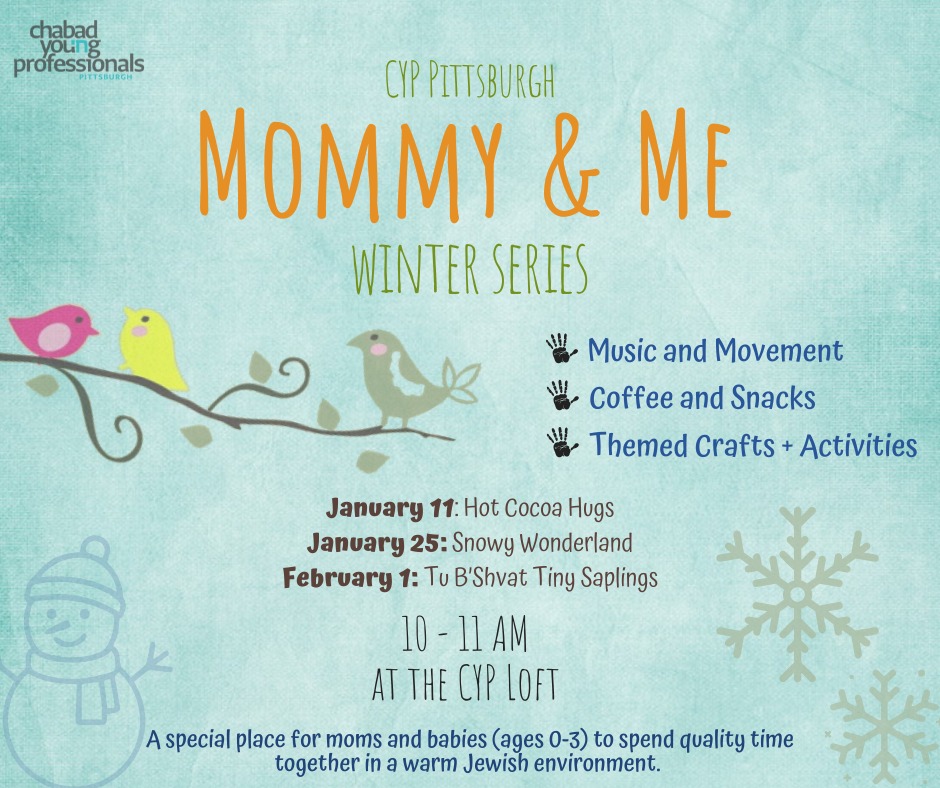 chabad young professionals
PITTSBURGH

CYP PITTSBURGH

MOMMY & ME

WINTER SERIES

Music and Movement
Coffee and Snacks
Themed Crafts + Activities

January 11: Hot Cocoa Hugs
January 25: Snowy Wonderland
February 1: Tu B'Shvat Tiny Saplings

10 - 11 AM
AT THE CYP LOFT

A special place for moms and babies (ages 0-3) to spend quality time together in a warm Jewish environment.